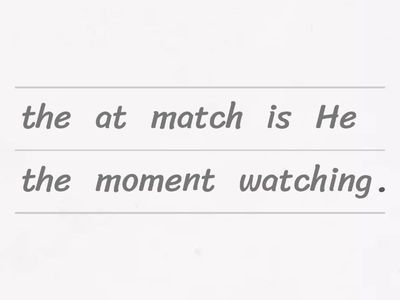 the at match is He

the moment watching.